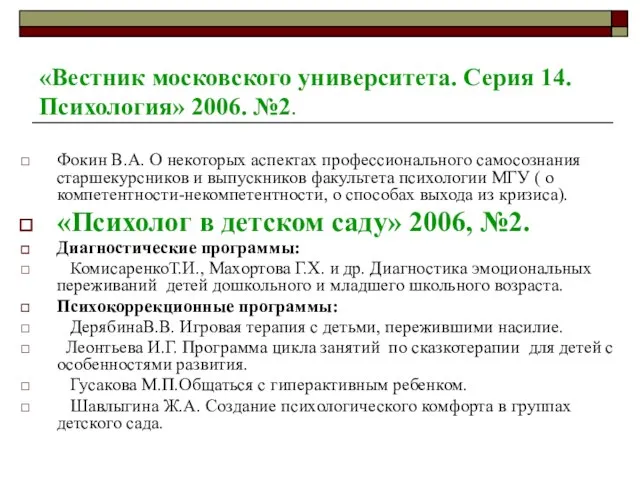 «Вестник московского университета. Серия 14. Психология» 2006. №2.

Фокин В.А. О некоторых аспектах профессионального самосознания старшекурсников и выпускников факультета психологии МГУ ( о компетентности-некомпетентности, о способах выхода из кризиса).

«Психолог в детском саду» 2006, №2.

Диагностические программы:

КомисаренкоТ.И., Махортова Г.Х. и др. Диагностика эмоциональных переживаний детей дошкольного и младшего школьного возраста.

Психокоррекционные программы:

ДерябинаВ.В. Игровая терапия с детьми, пережившими насилие.

Леонтьева И.Г. Программа цикла занятий по сказкотерапии для детей с особенностями развития.

Гусакова М.П.Общаться с гиперактивным ребенком.

Шавлыгина Ж.А. Создание психологического комфорта в группах детского сада.